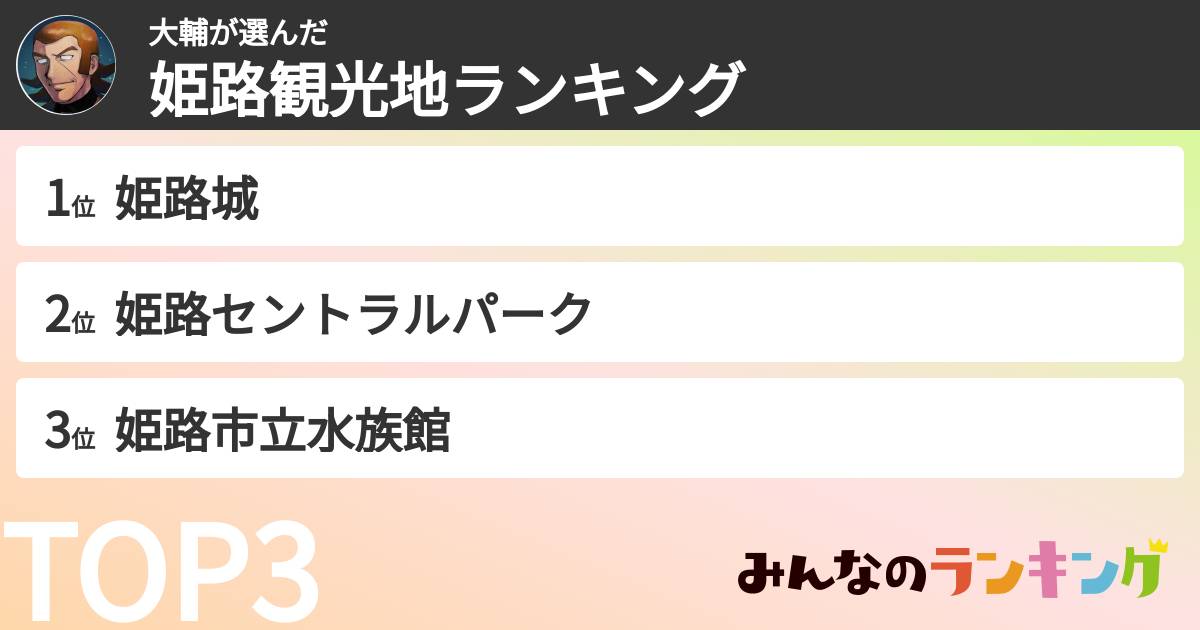 大輔が選んだ
姫路観光地ランキング

1位 姫路城

2位 姫路セントラルパーク

3位 姫路市立水族館

TOP3

みんなのランキング